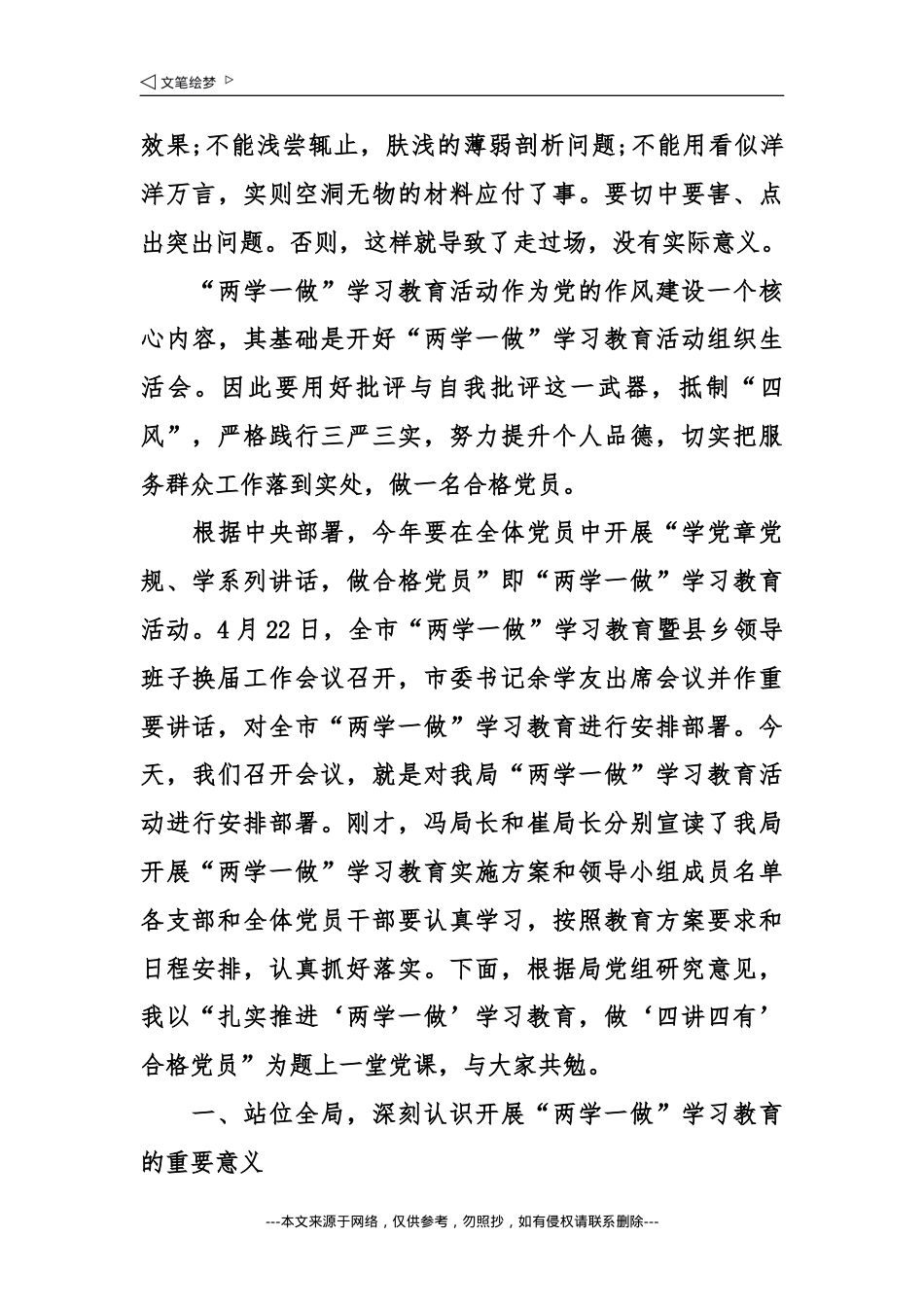 ◁ 文笔绘梦 ▷

效果;不能浅尝辄止，肤浅的薄弱剖析问题;不能用看似洋洋万言，实则空洞无物的材料应付了事。要切中要害、点出突出问题。否则，这样就导致了走过场，没有实际意义。

“两学一做”学习教育活动作为党的作风建设一个核心内容，其基础是开好“两学一做”学习教育活动组织生活会。因此要用好批评与自我批评这一武器，抵制“四风”，严格践行三严三实，努力提升个人品德，切实把服务群众工作落到实处，做一名合格党员。

根据中央部署，今年要在全体党员中开展“学党章党规、学系列讲话，做合格党员”即“两学一做”学习教育活动。4月22日，全市“两学一做”学习教育暨县乡领导班子换届工作会议召开，市委书记余学友出席会议并作重要讲话，对全市“两学一做”学习教育进行安排部署。今天，我们召开会议，就是对我局“两学一做”学习教育活动进行安排部署。刚才，冯局长和崔局长分别宣读了我局开展“两学一做”学习教育实施方案和领导小组成员名单各支部和全体党员干部要认真学习，按照教育方案要求和日程安排，认真抓好落实。下面，根据局党组研究意见，我以“扎实推进‘两学一做’学习教育，做‘四讲四有’合格党员”为题上一堂党课，与大家共勉。

一、站位全局，深刻认识开展“两学一做”学习教育的重要意义

---本文来源于网络，仅供参考，勿照抄，如有侵权请联系删除---